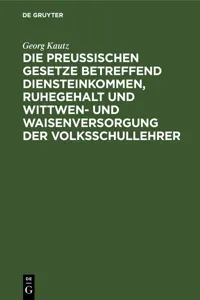 DE GRUYTER

Georg Kautz

DIE PREUSSISCHEN GESETZE BETREFFEND DIENSTEINKOMMEN, RUHEGEHALT UND WITTWEN- UND WAISENVERSORGUNG DER VOLKSSCHULLEHRER

DE
G